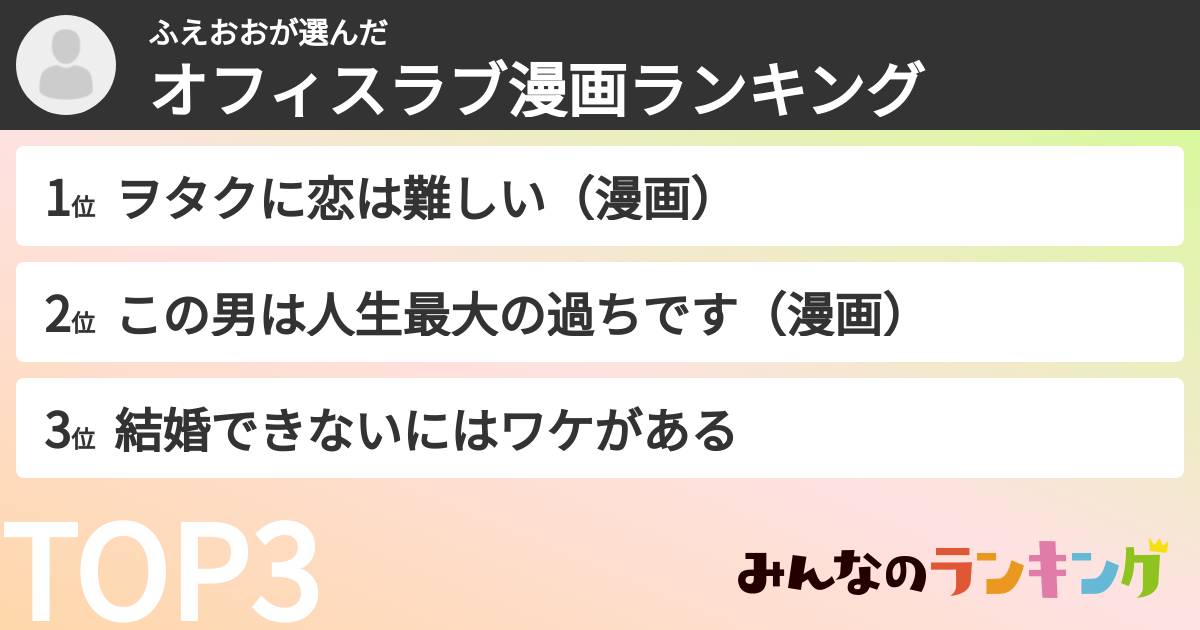 ふえおおが選んだ
オフィスラブ漫画ランキング

1位 ヲタクに恋は難しい（漫画）

2位 この男は人生最大の過ちです（漫画）

3位 結婚できないにはワケがある

TOP3

みんなのランキング